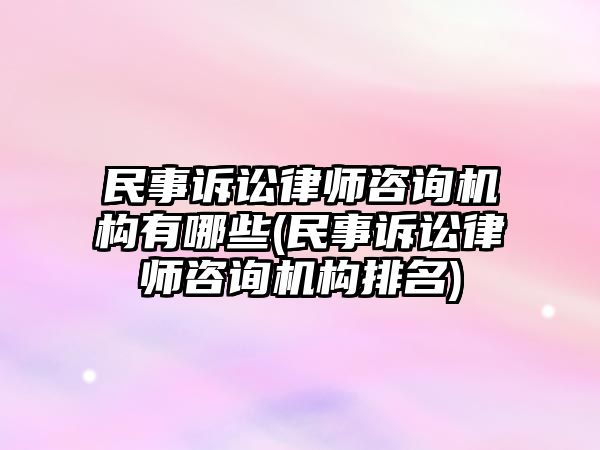 民事诉讼律师咨询机构有哪些(民事诉讼律师咨询机构排名)